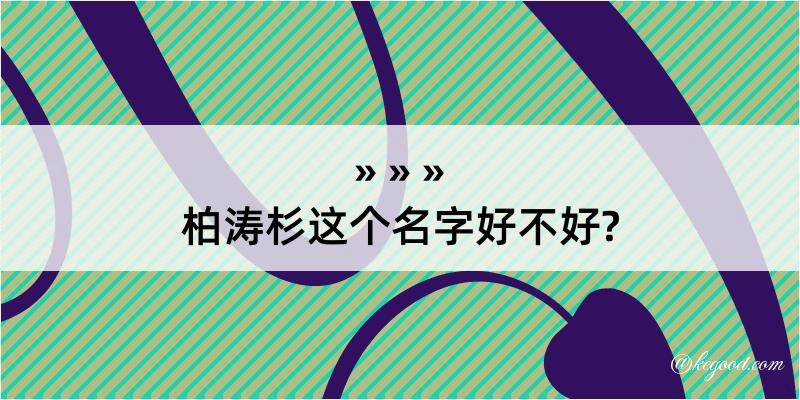 » » »
柏涛杉这个名字好不好?

@kegood.com